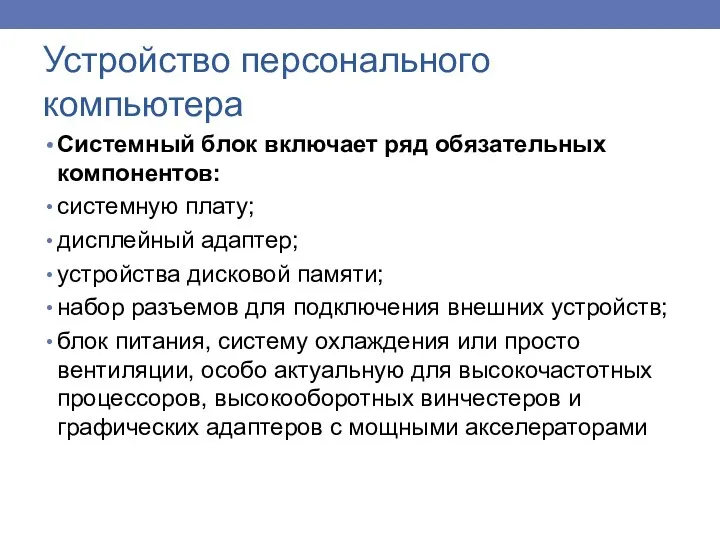 Устройство персонального компьютера

• Системный блок включает ряд обязательных компонентов:
• системную плату;
• дисплейный адаптер;
• устройства дисковой памяти;
• набор разъемов для подключения внешних устройств;
• блок питания, систему охлаждения или просто вентиляции, особо актуальную для высокочастотных процессоров, высокооборотных винчестеров и графических адаптеров с мощными акселераторами